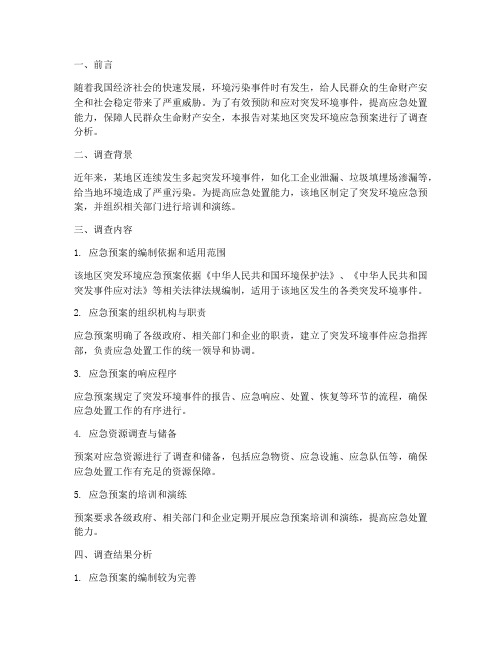 一、前言

随着我国经济社会的快速发展，环境污染事件时有发生，给人民群众的生命财产安全和社会稳定带来了严重威胁。为了有效预防和应对突发环境事件，提高应急处置能力，保障人民群众生命财产安全，本报告对某地区突发环境应急预案进行了调查分析。

二、调查背景

近年来，某地区连续发生多起突发环境事件，如化工企业泄漏、垃圾填埋场渗漏等，给当地环境造成了严重污染。为提高应急处置能力，该地区制定了突发环境应急预案，并组织相关部门进行培训和演练。

三、调查内容

1. 应急预案的编制依据和适用范围

该地区突发环境应急预案依据《中华人民共和国环境保护法》、《中华人民共和国突发事件应对法》等相关法律法规编制，适用于该地区发生的各类突发环境事件。

2. 应急预案的组织机构与职责

应急预案明确了各级政府、相关部门和企业的职责，建立了突发环境事件应急指挥部，负责应急处置工作的统一领导和协调。

3. 应急预案的响应程序

应急预案规定了突发环境事件的报告、应急响应、处置、恢复等环节的流程，确保应急处置工作的有序进行。

4. 应急资源调查与储备

预案对应急资源进行了调查和储备，包括应急物资、应急设施、应急队伍等，确保应急处置工作有充足的资源保障。

5. 应急预案的培训和演练

预案要求各级政府、相关部门和企业定期开展应急预案培训和演练，提高应急处置能力。

四、调查结果分析

1. 应急预案的编制较为完善